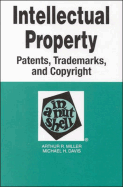 Intellectual Property

Patents, Trademarks, and Copyright

in a nut shell

®

ARTHUR R. MILLER
MICHAEL H. DAVIS